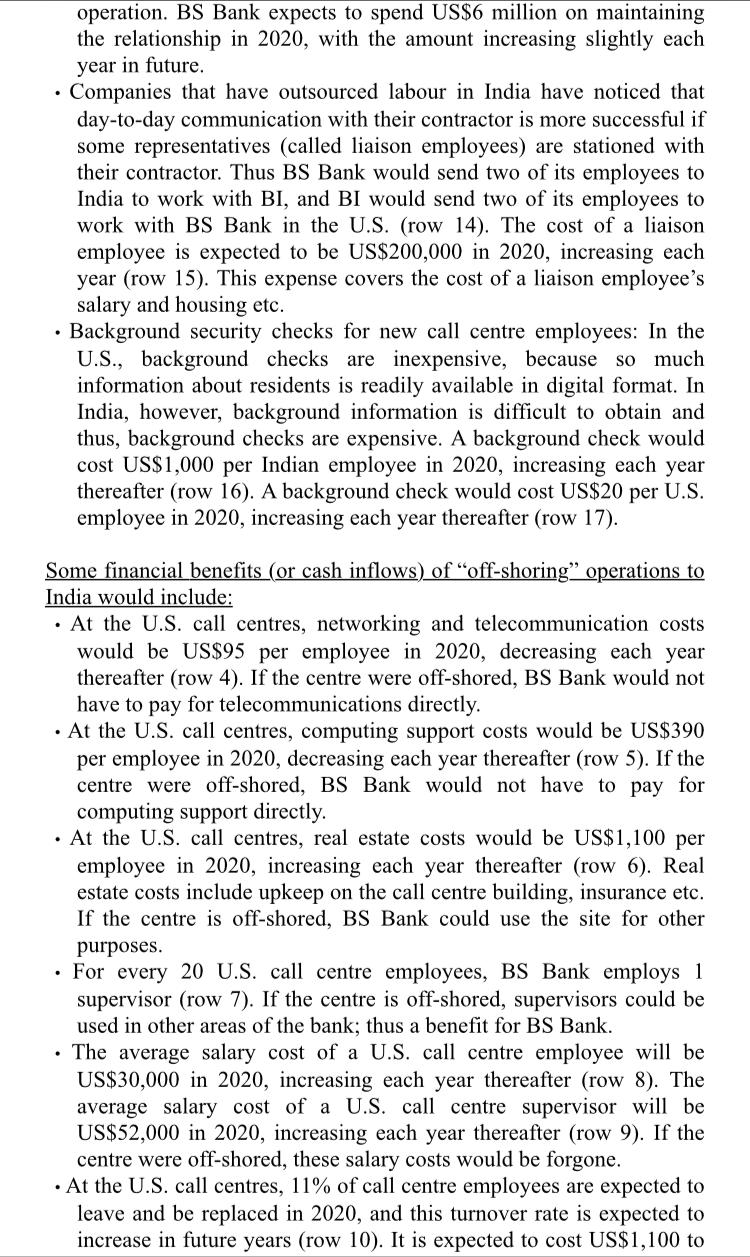 operation. BS Bank expects to spend US\$6 million on maintaining the relationship in 2020, with the amount increasing slightly each year in future.

• Companies that have outsourced labour in India have noticed that day-to-day communication with their contractor is more successful if some representatives (called liaison employees) are stationed with their contractor. Thus BS Bank would send two of its employees to India to work with BI, and BI would send two of its employees to work with BS Bank in the U.S. (row 14). The cost of a liaison employee is expected to be US\$200,000 in 2020, increasing each year (row 15). This expense covers the cost of a liaison employee's salary and housing etc.

• Background security checks for new call centre employees: In the U.S., background checks are inexpensive, because so much information about residents is readily available in digital format. In India, however, background information is difficult to obtain and thus, background checks are expensive. A background check would cost US\$1,000 per Indian employee in 2020, increasing each year thereafter (row 16). A background check would cost US\$20 per U.S. employee in 2020, increasing each year thereafter (row 17).

Some financial benefits (or cash inflows) of "off-shoring" operations to India would include:

• At the U.S. call centres, networking and telecommunication costs would be US\$95 per employee in 2020, decreasing each year thereafter (row 4). If the centre were off-shored, BS Bank would not have to pay for telecommunications directly.

• At the U.S. call centres, computing support costs would be US\$390 per employee in 2020, decreasing each year thereafter (row 5). If the centre were off-shored, BS Bank would not have to pay for computing support directly.

• At the U.S. call centres, real estate costs would be US\$1,100 per employee in 2020, increasing each year thereafter (row 6). Real estate costs include upkeep on the call centre building, insurance etc. If the centre is off-shored, BS Bank could use the site for other purposes.

• For every 20 U.S. call centre employees, BS Bank employs 1 supervisor (row 7). If the centre is off-shored, supervisors could be used in other areas of the bank; thus a benefit for BS Bank.

• The average salary cost of a U.S. call centre employee will be US\$30,000 in 2020, increasing each year thereafter (row 8). The average salary cost of a U.S. call centre supervisor will be US\$52,000 in 2020, increasing each year thereafter (row 9). If the centre were off-shored, these salary costs would be forgone.

• At the U.S. call centres, 11% of call centre employees are expected to leave and be replaced in 2020, and this turnover rate is expected to increase in future years (row 10). It is expected to cost US\$1,100 to